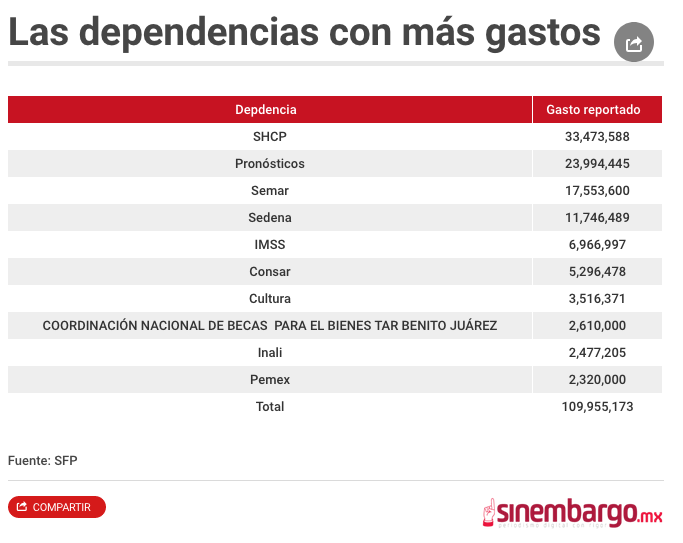 Las dependencias con más gastos

| Depdencia | Gasto reportado |
|---|---|
| SHCP | 33,473,588 |
| Pronósticos | 23,994,445 |
| Semar | 17,553,600 |
| Sedena | 11,746,489 |
| IMSS | 6,966,997 |
| Consar | 5,296,478 |
| Cultura | 3,516,371 |
| COORDINACIÓN NACIONAL DE BECAS PARA EL BIENES TAR BENITO JUÁREZ | 2,610,000 |
| Inali | 2,477,205 |
| Pemex | 2,320,000 |
| Total | 109,955,173 |

Fuente: SFP

COMPARTIR

sinembargo.mx
periodismo digital con rigor